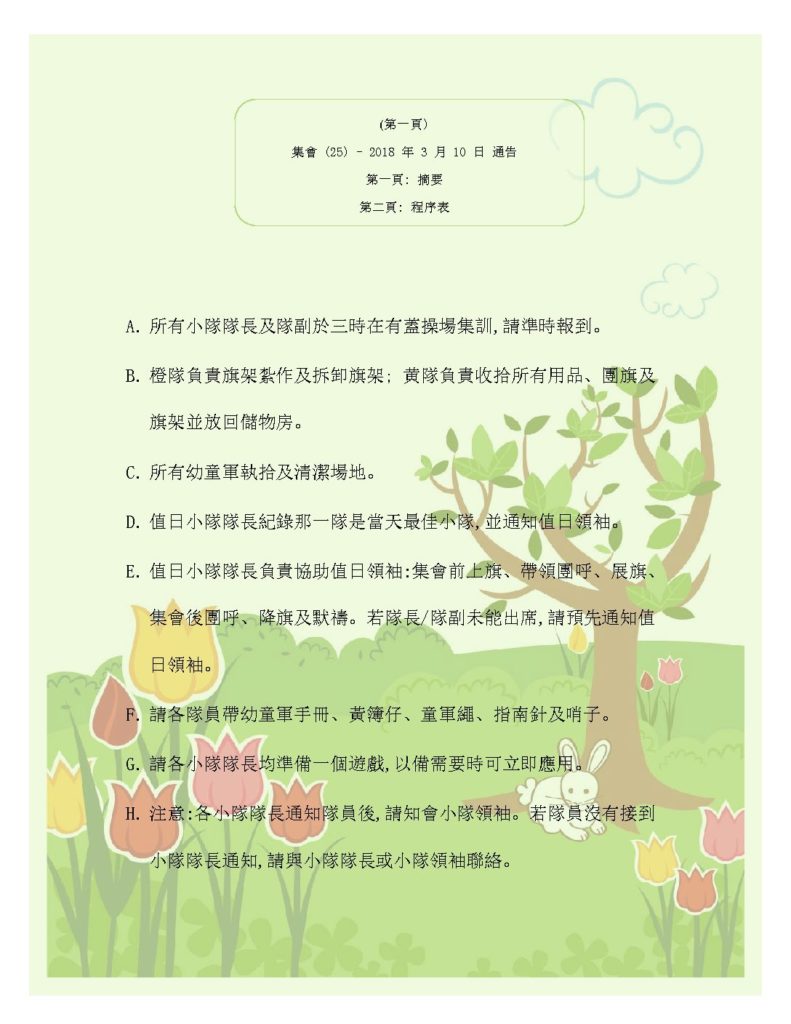 (第一頁)

集會 (25) - 2018 年 3 月 10 日 通告

第一頁: 摘要

第二頁: 程序表

A. 所有小隊隊長及隊副於三時在有蓋操場集訓,請準時報到。

B. 橙隊負責旗架紮作及拆卸旗架; 黃隊負責收拾所有用品、團旗及旗架並放回儲物房。

C. 所有幼童軍執拾及清潔場地。

D. 值日小隊隊長紀錄那一隊是當天最佳小隊,並通知值日領袖。

E. 值日小隊隊長負責協助值日領袖:集會前上旗、帶領團呼、展旗、集會後團呼、降旗及默禱。若隊長/隊副未能出席,請預先通知值日領袖。

F. 請各隊員帶幼童軍手冊、黃簿仔、童軍繩、指南針及哨子。

G. 請各小隊隊長均準備一個遊戲,以備需要時可立即應用。

H. 注意:各小隊隊長通知隊員後,請知會小隊領袖。若隊員沒有接到小隊隊長通知,請與小隊隊長或小隊領袖聯絡。